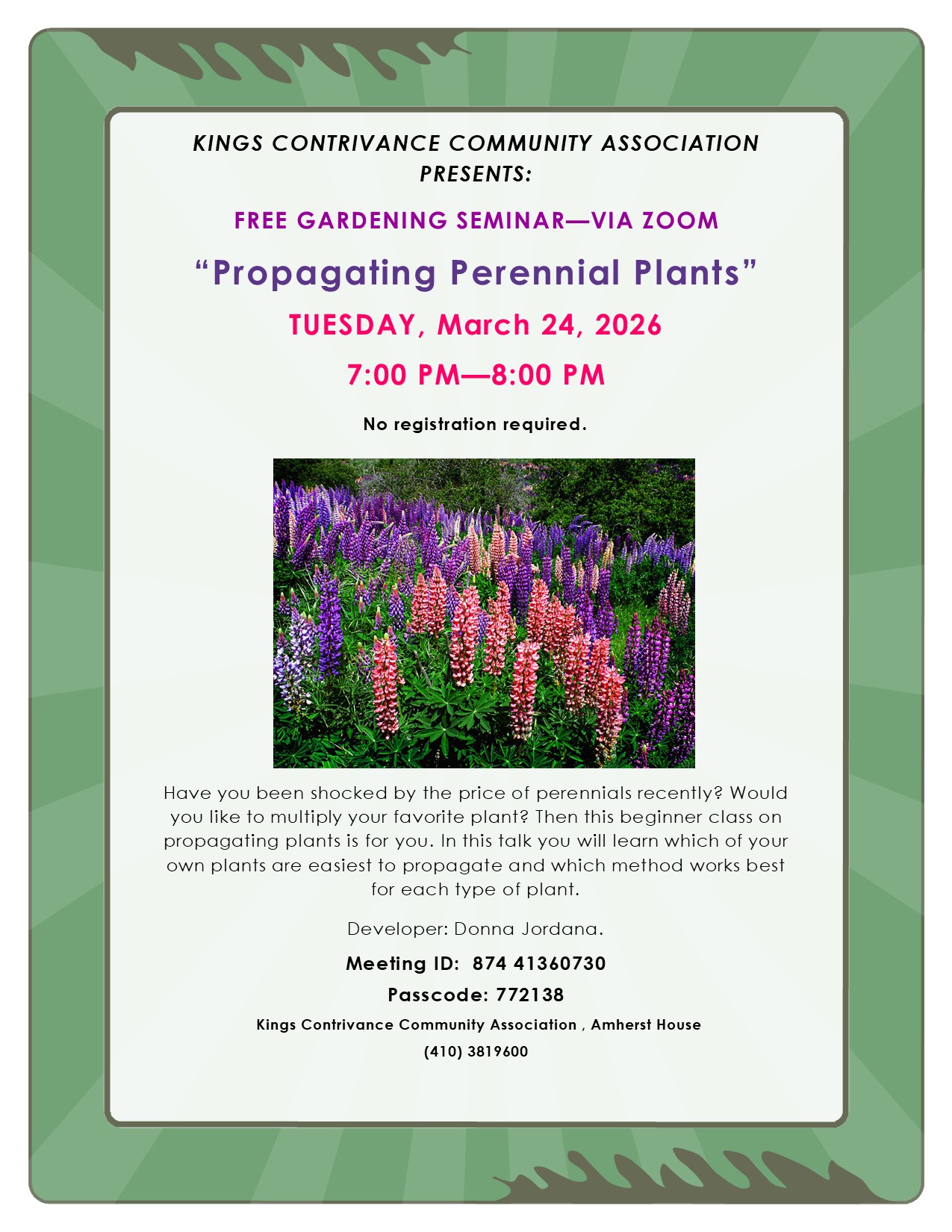 KINGS CONTRIVANCE COMMUNITY ASSOCIATION PRESENTS:

FREE GARDENING SEMINAR—VIA ZOOM

"Propagating Perennial Plants"

TUESDAY, March 24, 2026

7:00 PM—8:00 PM

No registration required.

Have you been shocked by the price of perennials recently? Would you like to multiply your favorite plant? Then this beginner class on propagating plants is for you. In this talk you will learn which of your own plants are easiest to propagate and which method works best for each type of plant.

Developer: Donna Jordana.

Meeting ID: 874 41360730

Passcode: 772138

Kings Contrivance Community Association , Amherst House

(410) 3819600